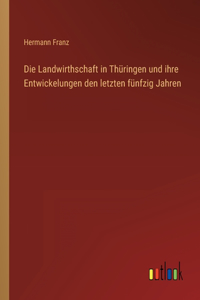 Hermann Franz

Die Landwirthschaft in Thüringen und ihre Entwickelungen den letzten fünfzig Jahren

outlook